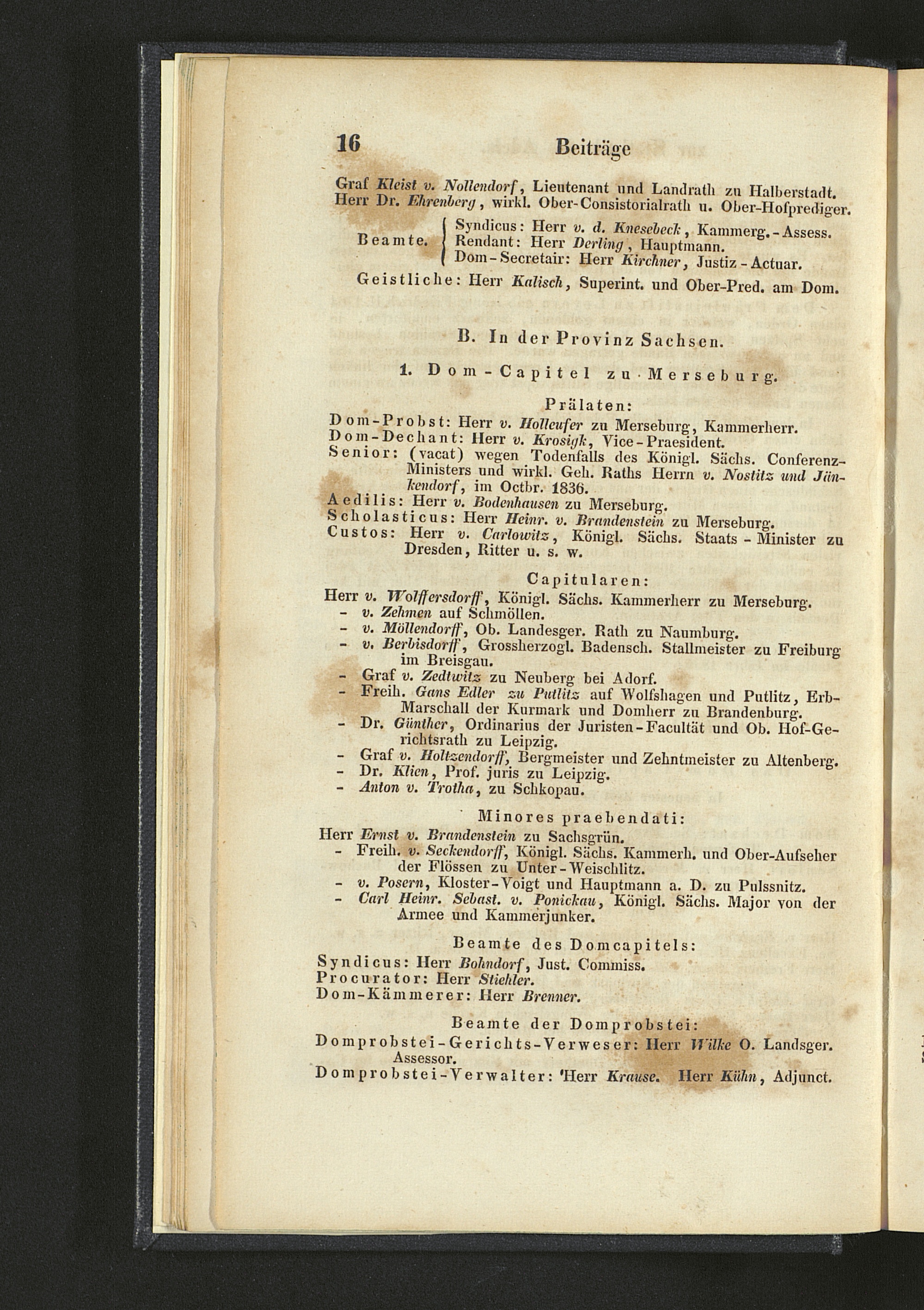 16 Beiträge

Graf Kleist v. Nollendorf, Lieutenant und Landrath zu Halberstadt.
Herr Dr. Ehrenberg, wirkl. Ober-Consistorialrath u. Ober-Hofprediger.

Beamte. Syndicus: Herr v. d. Knesebeck, Kammerg.-Assess. Rendant: Herr Derling, Hauptmann. Dom-Secretair: Herr Kirchner, Justiz-Actuar.

Geistliche: Herr Kalisch, Superint. und Ober-Pred. am Dom.

B. In der Provinz Sachsen.

1. Dom-Capitel zu Merseburg.

Prälaten:

Dom-Probst: Herr v. Holleufer zu Merseburg, Kammerherr.
Dom-Dechant: Herr v. Krosigk, Vice-Praesident.
Senior: (vacat) wegen Todenfalls des Königl. Sächs. Conferenz-Ministers und wirkl. Geh. Raths Herrn v. Nostitz und Jänkendorf, im Octbr. 1836.
Aedilis: Herr v. Bodenhausen zu Merseburg.
Scholasticus: Herr Heinr. v. Brandenstein zu Merseburg.
Custos: Herr v. Carlowitz, Königl. Sächs. Staats-Minister zu Dresden, Ritter u. s. w.

Capitularen:

Herr v. Wolffersdorff, Königl. Sächs. Kammerherr zu Merseburg.
- v. Zehmen auf Schmöllen.
- v. Möllendorff, Ob. Landesger. Rath zu Naumburg.
- v. Berbisdorff, Grossherzogl. Badensch. Stallmeister zu Freiburg im Breisgau.
- Graf v. Zedtwitz zu Neuberg bei Adorf.
- Freih. Gans Edler zu Putlitz auf Wolfshagen und Putlitz, Erb-Marschall der Kurmark und Domherr zu Brandenburg.
- Dr. Günther, Ordinarius der Juristen-Facultät und Ob. Hof-Gerichtsrath zu Leipzig.
- Graf v. Holtzendorff, Bergmeister und Zehntmeister zu Altenberg.
- Dr. Klien, Prof. juris zu Leipzig.
- Anton v. Trotha, zu Schkopau.

Minores praebendati:

Herr Ernst v. Brandenstein zu Sachsgrün.
- Freih. v. Seckendorff, Königl. Sächs. Kammerh. und Ober-Aufseher der Flössen zu Unter-Weischlitz.
- v. Posern, Kloster-Voigt und Hauptmann a. D. zu Pulssnitz.
- Carl Heinr. Sebast. v. Ponickau, Königl. Sächs. Major von der Armee und Kammerjunker.

Beamte des Domcapitels:

Syndicus: Herr Bohndorf, Just. Commiss.
Procurator: Herr Stiehler.
Dom-Kämmerer: Herr Brenner.

Beamte der Domprobstei:

Domprobstei-Gerichts-Verweser: Herr Wilke O. Landsger. Assessor.
Domprobstei-Verwalter: Herr Krause. Herr Kühn, Adjunct.